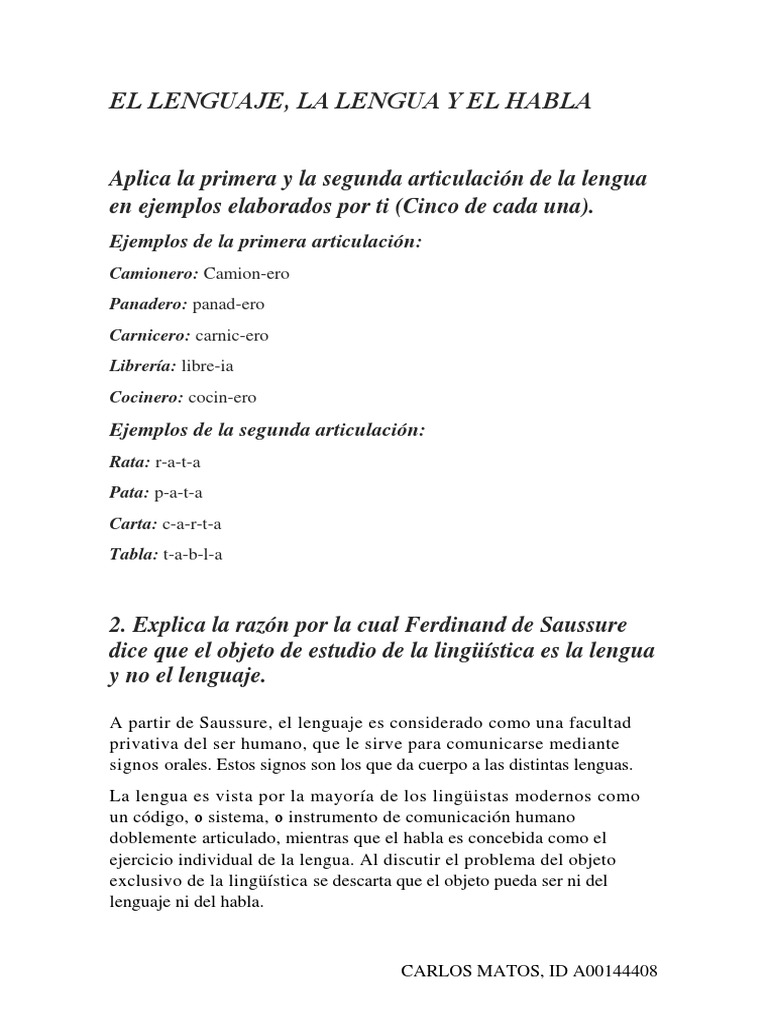 EL LENGUAJE, LA LENGUA Y EL HABLA

Aplica la primera y la segunda articulación de la lengua en ejemplos elaborados por ti (Cinco de cada una).

Ejemplos de la primera articulación:

Camionero: Camion-ero

Panadero: panad-ero

Carnicero: carnic-ero

Librería: libre-ia

Cocinero: cocin-ero

Ejemplos de la segunda articulación:

Rata: r-a-t-a

Pata: p-a-t-a

Carta: c-a-r-t-a

Tabla: t-a-b-l-a

2. Explica la razón por la cual Ferdinand de Saussure dice que el objeto de estudio de la lingüística es la lengua y no el lenguaje.

A partir de Saussure, el lenguaje es considerado como una facultad privativa del ser humano, que le sirve para comunicarse mediante signos orales. Estos signos son los que da cuerpo a las distintas lenguas.

La lengua es vista por la mayoría de los lingüistas modernos como un código, o sistema, o instrumento de comunicación humano doblemente articulado, mientras que el habla es concebida como el ejercicio individual de la lengua. Al discutir el problema del objeto exclusivo de la lingüística se descarta que el objeto pueda ser ni del lenguaje ni del habla.

CARLOS MATOS, ID A00144408